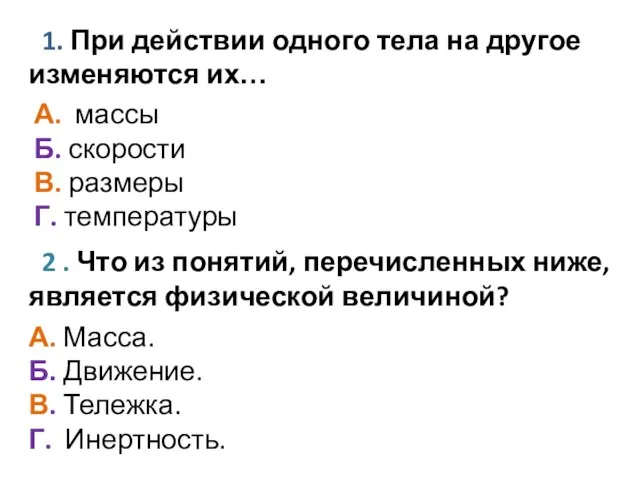 1. При действии одного тела на другое изменяются их…

А. массы
Б. скорости
В. размеры
Г. температуры

2 . Что из понятий, перечисленных ниже, является физической величиной?

А. Масса.
Б. Движение.
В. Тележка.
Г. Инертность.